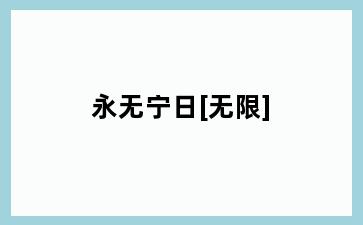 永无宁日[无限]